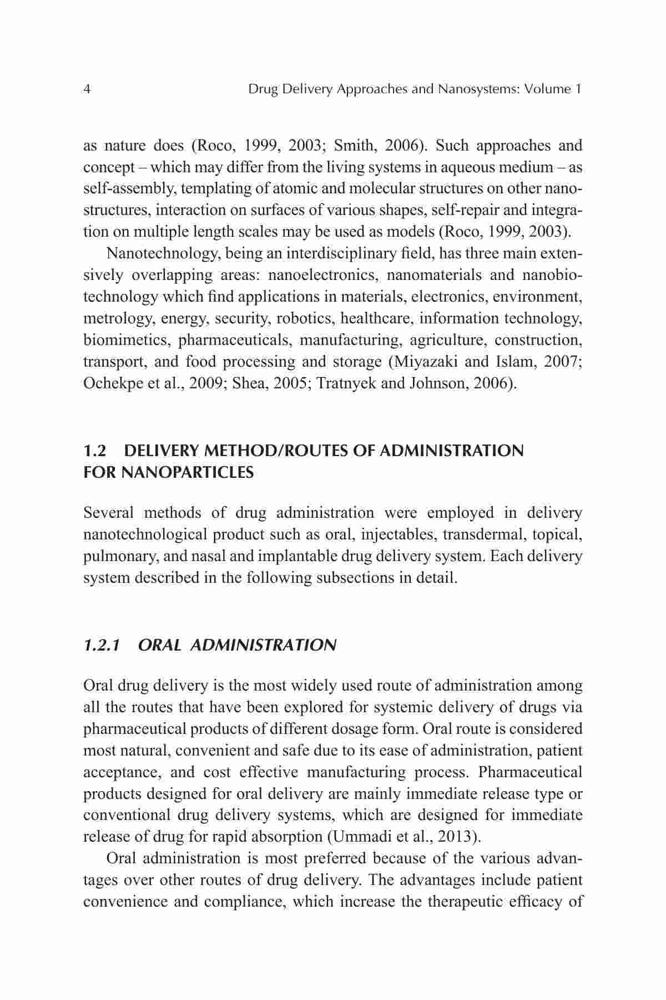 4 Drug Delivery Approaches and Nanosystems: Volume 1

as nature does (Roco, 1999, 2003; Smith, 2006). Such approaches and concept – which may differ from the living systems in aqueous medium – as self-assembly, templating of atomic and molecular structures on other nanostructures, interaction on surfaces of various shapes, self-repair and integration on multiple length scales may be used as models (Roco, 1999, 2003).

Nanotechnology, being an interdisciplinary field, has three main extensively overlapping areas: nanoelectronics, nanomaterials and nanobiotechnology which find applications in materials, electronics, environment, metrology, energy, security, robotics, healthcare, information technology, biomimetics, pharmaceuticals, manufacturing, agriculture, construction, transport, and food processing and storage (Miyazaki and Islam, 2007; Ochekpe et al., 2009; Shea, 2005; Tratnyek and Johnson, 2006).

1.2 DELIVERY METHOD/ROUTES OF ADMINISTRATION FOR NANOPARTICLES

Several methods of drug administration were employed in delivery nanotechnological product such as oral, injectables, transdermal, topical, pulmonary, and nasal and implantable drug delivery system. Each delivery system described in the following subsections in detail.

1.2.1 ORAL ADMINISTRATION

Oral drug delivery is the most widely used route of administration among all the routes that have been explored for systemic delivery of drugs via pharmaceutical products of different dosage form. Oral route is considered most natural, convenient and safe due to its ease of administration, patient acceptance, and cost effective manufacturing process. Pharmaceutical products designed for oral delivery are mainly immediate release type or conventional drug delivery systems, which are designed for immediate release of drug for rapid absorption (Ummadi et al., 2013).

Oral administration is most preferred because of the various advantages over other routes of drug delivery. The advantages include patient convenience and compliance, which increase the therapeutic efficacy of